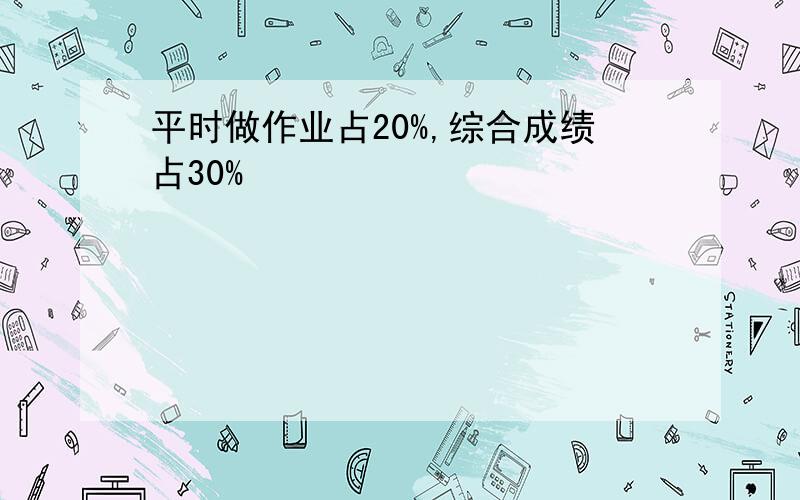 平时做作业占20%,综合成绩占30%

STATIONERY